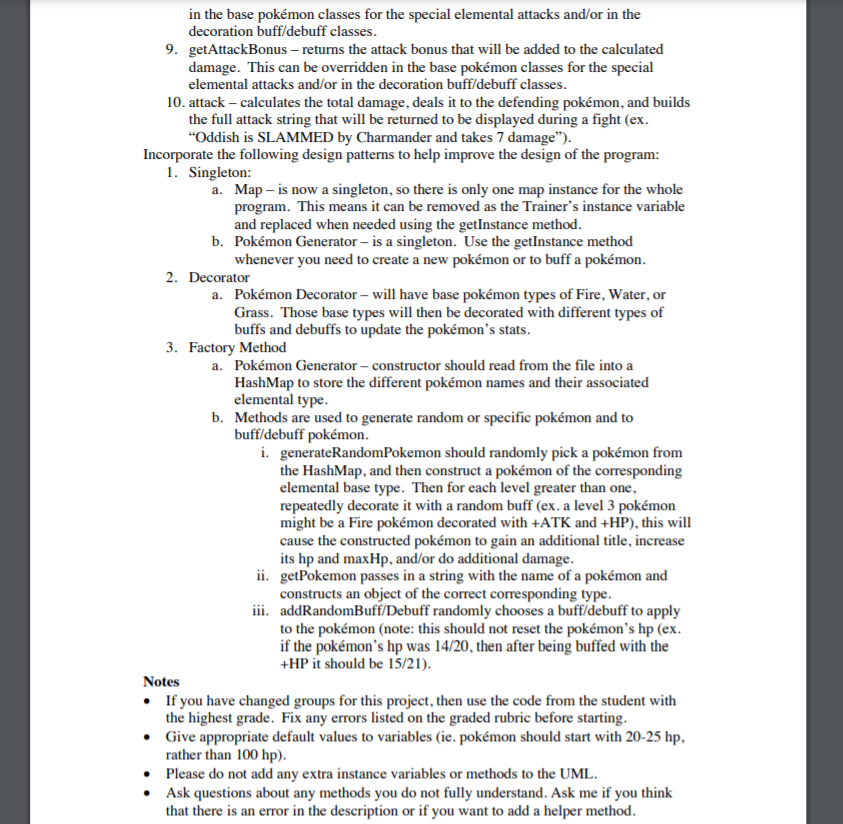 in the base pokémon classes for the special elemental attacks and/or in the decoration buff/debuff classes.

9. getAttackBonus – returns the attack bonus that will be added to the calculated damage. This can be overridden in the base pokémon classes for the special elemental attacks and/or in the decoration buff/debuff classes.

10. attack – calculates the total damage, deals it to the defending pokémon, and builds the full attack string that will be returned to be displayed during a fight (ex. "Oddish is SLAMMED by Charmander and takes 7 damage").

Incorporate the following design patterns to help improve the design of the program:

1. Singleton:
   a. Map – is now a singleton, so there is only one map instance for the whole program. This means it can be removed as the Trainer's instance variable and replaced when needed using the getInstance method.
   b. Pokémon Generator – is a singleton. Use the getInstance method whenever you need to create a new pokémon or to buff a pokémon.

2. Decorator
   a. Pokémon Decorator – will have base pokémon types of Fire, Water, or Grass. Those base types will then be decorated with different types of buffs and debuffs to update the pokémon's stats.

3. Factory Method
   a. Pokémon Generator – constructor should read from the file into a HashMap to store the different pokémon names and their associated elemental type.
   b. Methods are used to generate random or specific pokémon and to buff/debuff pokémon.
      i. generateRandomPokemon should randomly pick a pokémon from the HashMap, and then construct a pokémon of the corresponding elemental base type. Then for each level greater than one, repeatedly decorate it with a random buff (ex. a level 3 pokémon might be a Fire pokémon decorated with +ATK and +HP), this will cause the constructed pokémon to gain an additional title, increase its hp and maxHp, and/or do additional damage.
      ii. getPokemon passes in a string with the name of a pokémon and constructs an object of the correct corresponding type.
      iii. addRandomBuff/Debuff randomly chooses a buff/debuff to apply to the pokémon (note: this should not reset the pokémon's hp (ex. if the pokémon's hp was 14/20, then after being buffed with the +HP it should be 15/21).

Notes

• If you have changed groups for this project, then use the code from the student with the highest grade. Fix any errors listed on the graded rubric before starting.
• Give appropriate default values to variables (ie. pokémon should start with 20-25 hp, rather than 100 hp).
• Please do not add any extra instance variables or methods to the UML.
• Ask questions about any methods you do not fully understand. Ask me if you think that there is an error in the description or if you want to add a helper method.